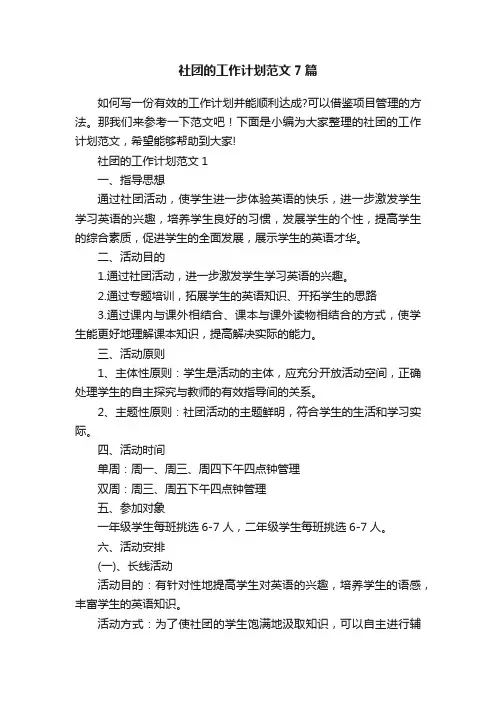 社团的工作计划范文 7 篇

如何写一份有效的工作计划并能顺利达成?可以借鉴项目管理的方法。那我们来参考一下范文吧！下面是小编为大家整理的社团的工作计划范文，希望能够帮助到大家!

社团的工作计划范文 1

一、指导思想

通过社团活动，使学生进一步体验英语的快乐，进一步激发学生学习英语的兴趣，培养学生良好的习惯，发展学生的个性，提高学生的综合素质，促进学生的全面发展，展示学生的英语才华。

二、活动目的

1.通过社团活动，进一步激发学生学习英语的兴趣。

2.通过专题培训，拓展学生的英语知识、开拓学生的思路

3.通过课内与课外相结合、课本与课外读物相结合的方式，使学生能更好地理解课本知识，提高解决实际的能力。

三、活动原则

1、主体性原则：学生是活动的主体，应充分开放活动空间，正确处理学生的自主探究与教师的有效指导间的关系。

2、主题性原则：社团活动的主题鲜明，符合学生的生活和学习实际。

四、活动时间

单周：周一、周三、周四下午四点钟管理

双周：周三、周五下午四点钟管理

五、参加对象

一年级学生每班挑选 6-7 人，二年级学生每班挑选 6-7 人。

六、活动安排

(一)、长线活动

活动目的：有针对性地提高学生对英语的兴趣，培养学生的语感，丰富学生的英语知识。

活动方式：为了使社团的学生饱满地汲取知识，可以自主进行辅